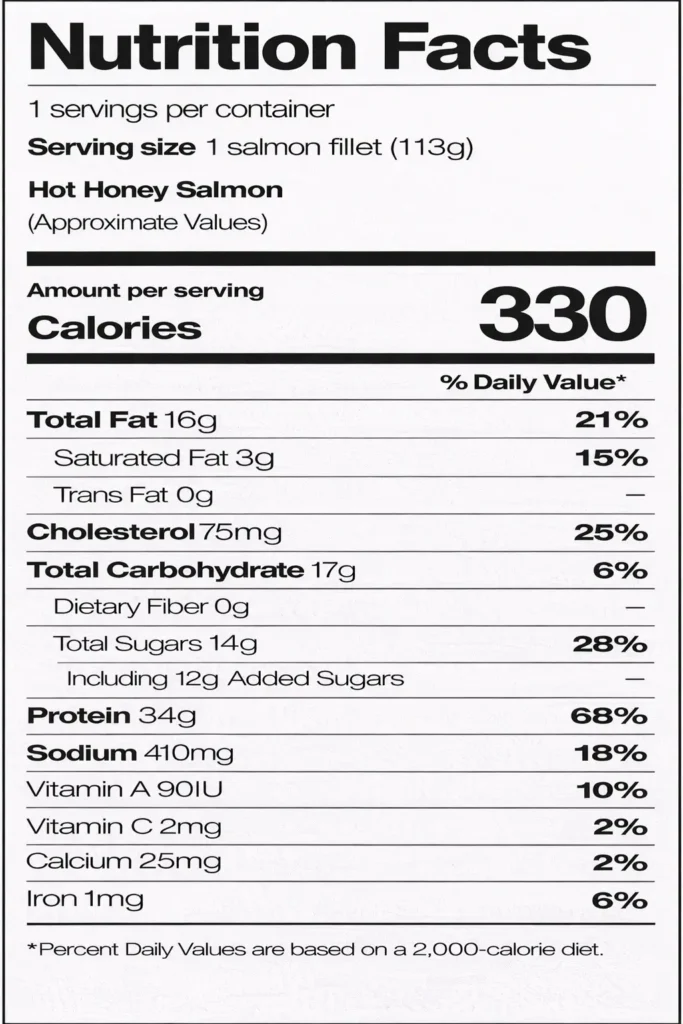 Nutrition Facts

1 servings per container

Serving size 1 salmon fillet (113g)

Hot Honey Salmon

(Approximate Values)

Amount per serving

Calories 330

| | % Daily Value* |
|---|---|
| Total Fat 16g | 21% |
| Saturated Fat 3g | 15% |
| Trans Fat 0g | — |
| Cholesterol 75mg | 25% |
| Total Carbohydrate 17g | 6% |
| Dietary Fiber 0g | — |
| Total Sugars 14g | 28% |
| Including 12g Added Sugars | — |
| Protein 34g | 68% |
| Sodium 410mg | 18% |
| Vitamin A 90IU | 10% |
| Vitamin C 2mg | 2% |
| Calcium 25mg | 2% |
| Iron 1mg | 6% |

*Percent Daily Values are based on a 2,000-calorie diet.